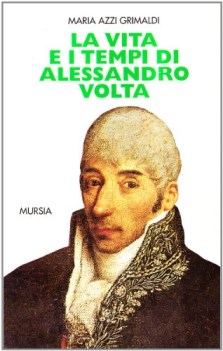 MARIA AZZI GRIMALDI

LA VITA
E I TEMPI DI
ALESSANDRO
VOLTA

MURSIA